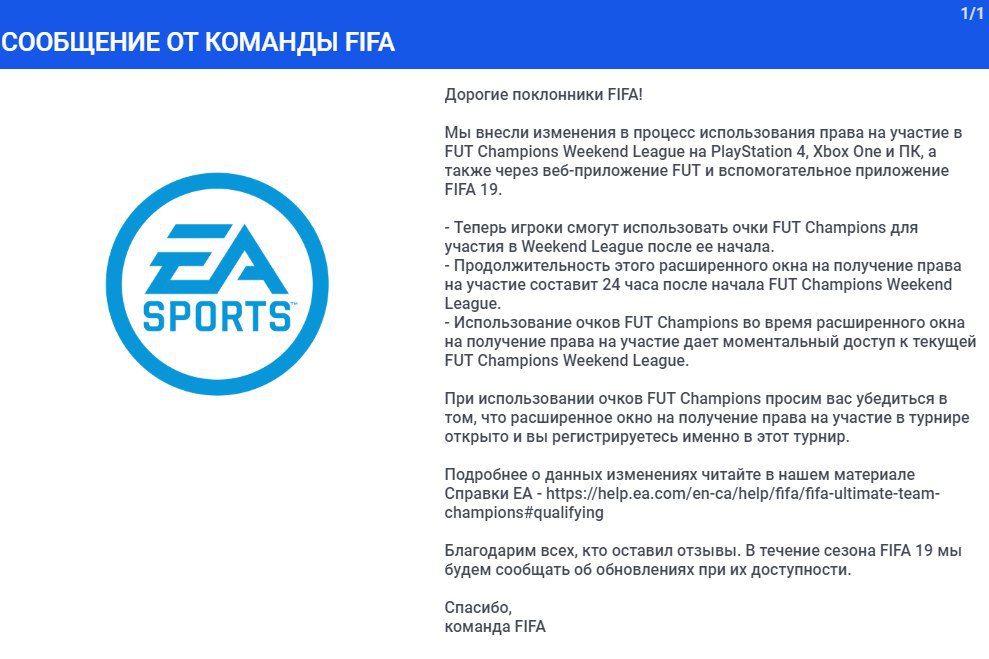 1/1

СООБЩЕНИЕ ОТ КОМАНДЫ FIFA

EA
SPORTS

Дорогие поклонники FIFA!

Мы внесли изменения в процесс использования права на участие в FUT Champions Weekend League на PlayStation 4, Xbox One и ПК, а также через веб-приложение FUT и вспомогательное приложение FIFA 19.

- Теперь игроки смогут использовать очки FUT Champions для участия в Weekend League после ее начала.
- Продолжительность этого расширенного окна на получение права на участие составит 24 часа после начала FUT Champions Weekend League.
- Использование очков FUT Champions во время расширенного окна на получение права на участие дает моментальный доступ к текущей FUT Champions Weekend League.

При использовании очков FUT Champions просим вас убедиться в том, что расширенное окно на получение права на участие в турнире открыто и вы регистрируетесь именно в этот турнир.

Подробнее о данных изменениях читайте в нашем материале Справки EA - https://help.ea.com/en-ca/help/fifa/fifa-ultimate-team-champions#qualifying

Благодарим всех, кто оставил отзывы. В течение сезона FIFA 19 мы будем сообщать об обновлениях при их доступности.

Спасибо,
команда FIFA